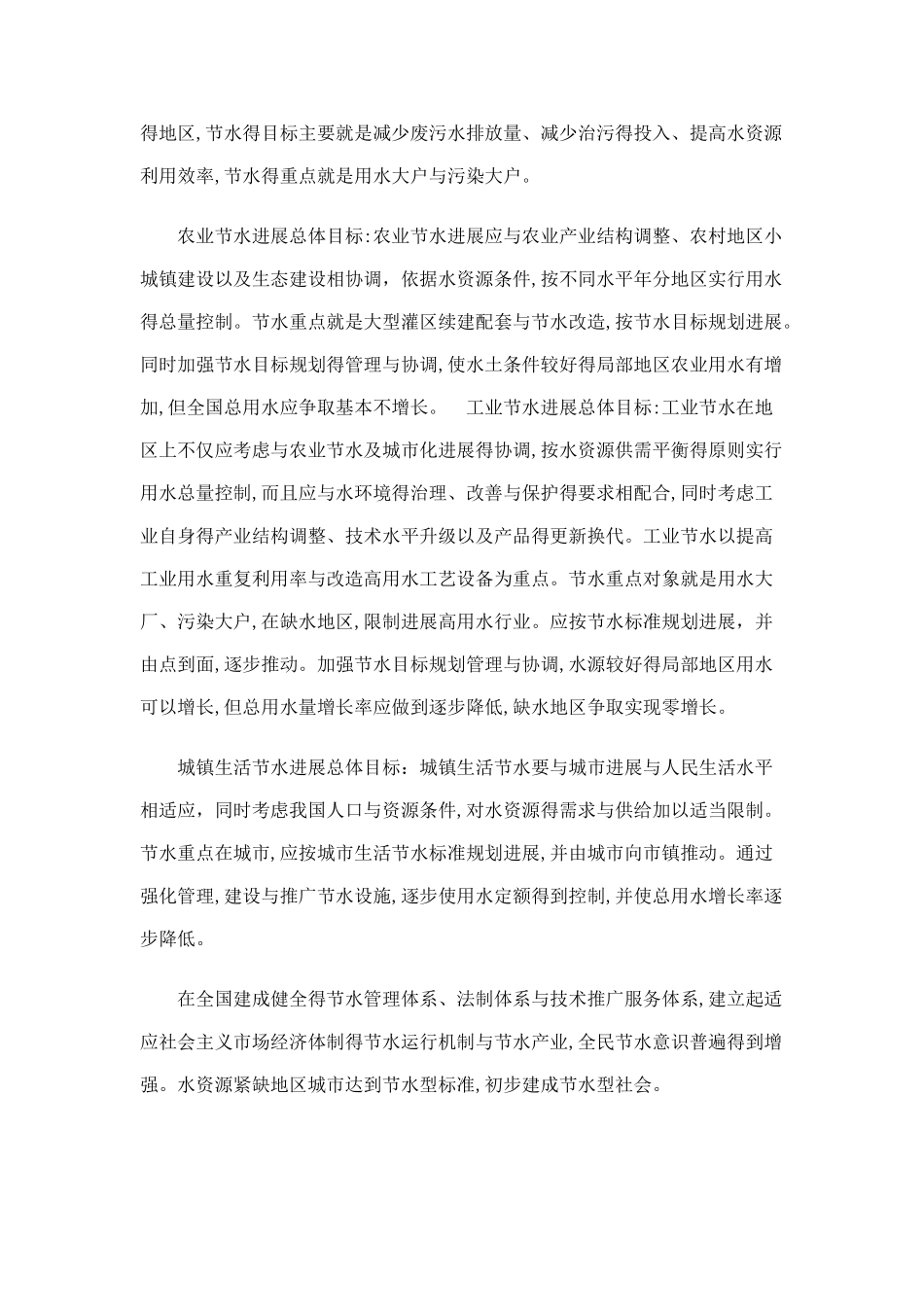 得地区,节水得目标主要就是减少废污水排放量、减少治污得投入、提高水资源利用效率,节水得重点就是用水大户与污染大户。

农业节水进展总体目标:农业节水进展应与农业产业结构调整、农村地区小城镇建设以及生态建设相协调，依据水资源条件,按不同水平年分地区实行用水得总量控制。节水重点就是大型灌区续建配套与节水改造,按节水目标规划进展。同时加强节水目标规划得管理与协调,使水土条件较好得局部地区农业用水有增加,但全国总用水应争取基本不增长。　工业节水进展总体目标:工业节水在地区上不仅应考虑与农业节水及城市化进展得协调,按水资源供需平衡得原则实行用水总量控制,而且应与水环境得治理、改善与保护得要求相配合,同时考虑工业自身得产业结构调整、技术水平升级以及产品得更新换代。工业节水以提高工业用水重复利用率与改造高用水工艺设备为重点。节水重点对象就是用水大厂、污染大户,在缺水地区,限制进展高用水行业。应按节水标准规划进展，并由点到面，逐步推动。加强节水目标规划管理与协调,水源较好得局部地区用水可以增长,但总用水量增长率应做到逐步降低,缺水地区争取实现零增长。

城镇生活节水进展总体目标：城镇生活节水要与城市进展与人民生活水平相适应，同时考虑我国人口与资源条件,对水资源得需求与供给加以适当限制。节水重点在城市,应按城市生活节水标准规划进展,并由城市向市镇推动。通过强化管理,建设与推广节水设施,逐步使用水定额得到控制,并使总用水增长率逐步降低。

在全国建成健全得节水管理体系、法制体系与技术推广服务体系,建立起适应社会主义市场经济体制得节水运行机制与节水产业,全民节水意识普遍得到增强。水资源紧缺地区城市达到节水型标准,初步建成节水型社会。